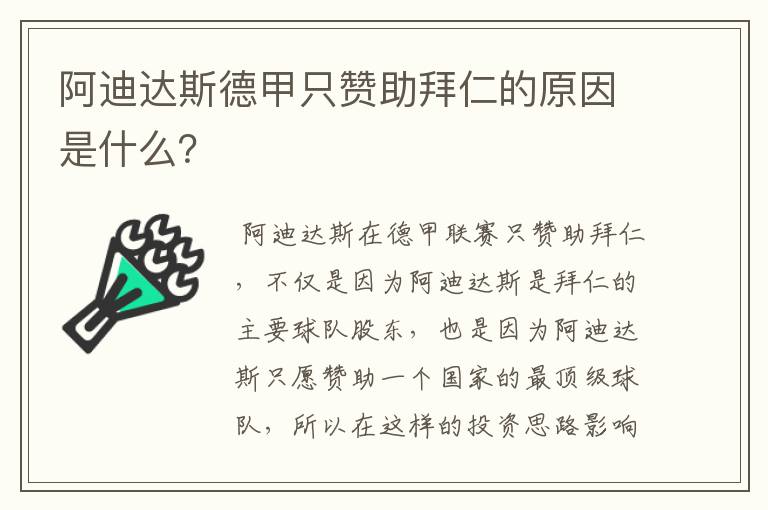 阿迪达斯德甲只赞助拜仁的原因是什么?

阿迪达斯在德甲联赛只赞助拜仁，不仅是因为阿迪达斯是拜仁的主要球队股东，也是因为阿迪达斯只愿赞助一个国家的最顶级球队，所以在这样的投资思路影响